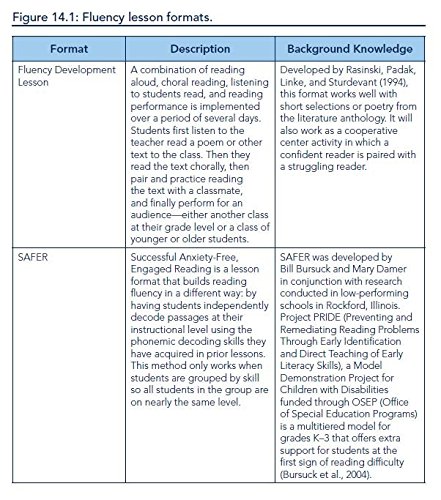 Figure 14.1: Fluency lesson formats.

| Format | Description | Background Knowledge |
|---|---|---|
| Fluency Development Lesson | A combination of reading aloud, choral reading, listening to students read, and reading performance is implemented over a period of several days. Students first listen to the teacher read a poem or other text to the class. Then they read the text chorally, then pair and practice reading the text with a classmate, and finally perform for an audience—either another class at their grade level or a class of younger or older students. | Developed by Rasinski, Padak, Linke, and Sturdevant (1994), this format works well with short selections or poetry from the literature anthology. It will also work as a cooperative center activity in which a confident reader is paired with a struggling reader. |
| SAFER | Successful Anxiety-Free, Engaged Reading is a lesson format that builds reading fluency in a different way: by having students independently decode passages at their instructional level using the phonemic decoding skills they have acquired in prior lessons. This method only works when students are grouped by skill so all students in the group are on nearly the same level. | SAFER was developed by Bill Bursuck and Mary Damer in conjunction with research conducted in low-performing schools in Rockford, Illinois. Project PRIDE (Preventing and Remediating Reading Problems Through Early Identification and Direct Teaching of Early Literacy Skills), a Model Demonstration Project for Children with Disabilities funded through OSEP (Office of Special Education Programs) is a multitiered model for grades K–3 that offers extra support for students at the first sign of reading difficulty (Bursuck et al., 2004). |